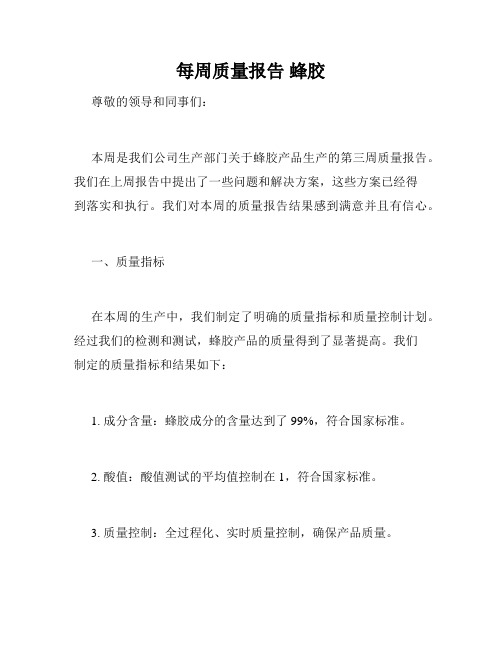 每周质量报告 蜂胶

尊敬的领导和同事们：

本周是我们公司生产部门关于蜂胶产品生产的第三周质量报告。我们在上周报告中提出了一些问题和解决方案，这些方案已经得到落实和执行。我们对本周的质量报告结果感到满意并且有信心。

一、质量指标

在本周的生产中，我们制定了明确的质量指标和质量控制计划。经过我们的检测和测试，蜂胶产品的质量得到了显著提高。我们制定的质量指标和结果如下：

1. 成分含量：蜂胶成分的含量达到了 99%，符合国家标准。

2. 酸值：酸值测试的平均值控制在 1，符合国家标准。

3. 质量控制：全过程化、实时质量控制，确保产品质量。